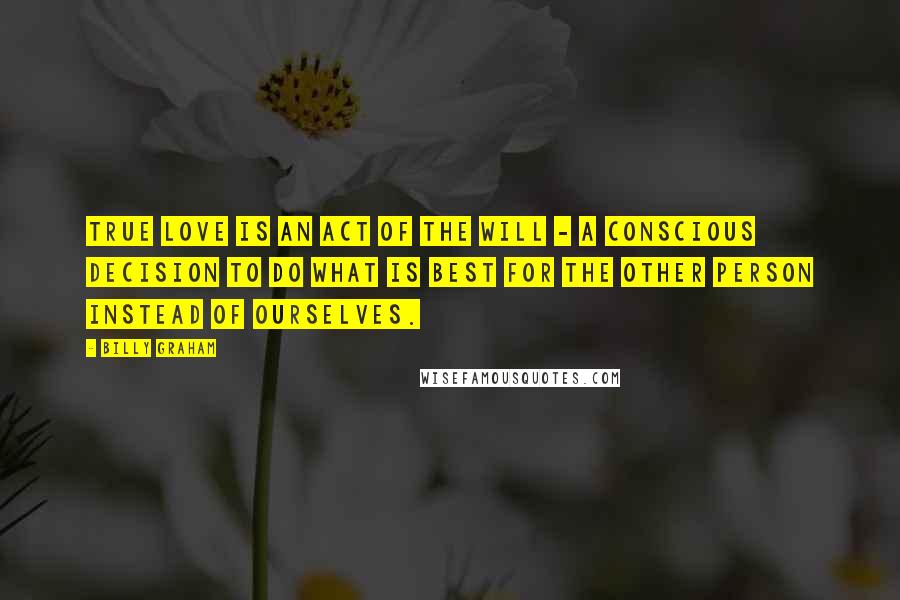 TRUE LOVE IS AN ACT OF THE WILL - A CONSCIOUS DECISION TO DO WHAT IS BEST FOR THE OTHER PERSON INSTEAD OF OURSELVES.

- BILLY GRAHAM

WISEFAMOUSQUOTES.COM